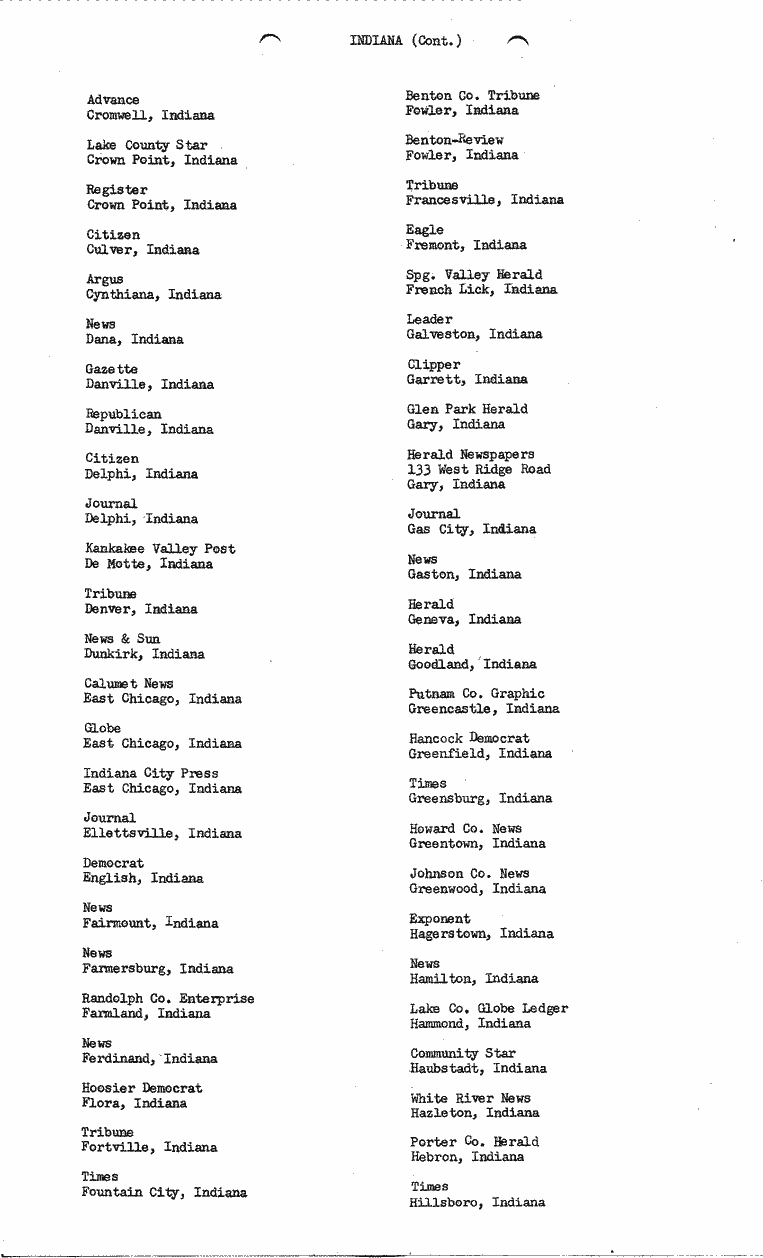 INDIANA (Cont.)

Advance
Cromwell, Indiana

Lake County Star
Crown Point, Indiana

Register
Crown Point, Indiana

Citizen
Culver, Indiana

Argus
Cynthiana, Indiana

News
Dana, Indiana

Gazette
Danville, Indiana

Republican
Danville, Indiana

Citizen
Delphi, Indiana

Journal
Delphi, Indiana

Kankakee Valley Post
De Motte, Indiana

Tribune
Denver, Indiana

News & Sun
Dunkirk, Indiana

Calumet News
East Chicago, Indiana

Globe
East Chicago, Indiana

Indiana City Press
East Chicago, Indiana

Journal
Ellettsville, Indiana

Democrat
English, Indiana

News
Fairmount, Indiana

News
Farmersburg, Indiana

Randolph Co. Enterprise
Farmland, Indiana

News
Ferdinand, Indiana

Hoosier Democrat
Flora, Indiana

Tribune
Fortville, Indiana

Times
Fountain City, Indiana

Benton Co. Tribune
Fowler, Indiana

Benton-Review
Fowler, Indiana

Tribune
Francesville, Indiana

Eagle
Fremont, Indiana

Spg. Valley Herald
French Lick, Indiana

Leader
Galveston, Indiana

Clipper
Garrett, Indiana

Glen Park Herald
Gary, Indiana

Herald Newspapers
133 West Ridge Road
Gary, Indiana

Journal
Gas City, Indiana

News
Gaston, Indiana

Herald
Geneva, Indiana

Herald
Goodland, Indiana

Putnam Co. Graphic
Greencastle, Indiana

Hancock Democrat
Greenfield, Indiana

Times
Greensburg, Indiana

Howard Co. News
Greentown, Indiana

Johnson Co. News
Greenwood, Indiana

Exponent
Hagerstown, Indiana

News
Hamilton, Indiana

Lake Co. Globe Ledger
Hammond, Indiana

Community Star
Haubstadt, Indiana

White River News
Hazleton, Indiana

Porter Co. Herald
Hebron, Indiana

Times
Hillsboro, Indiana